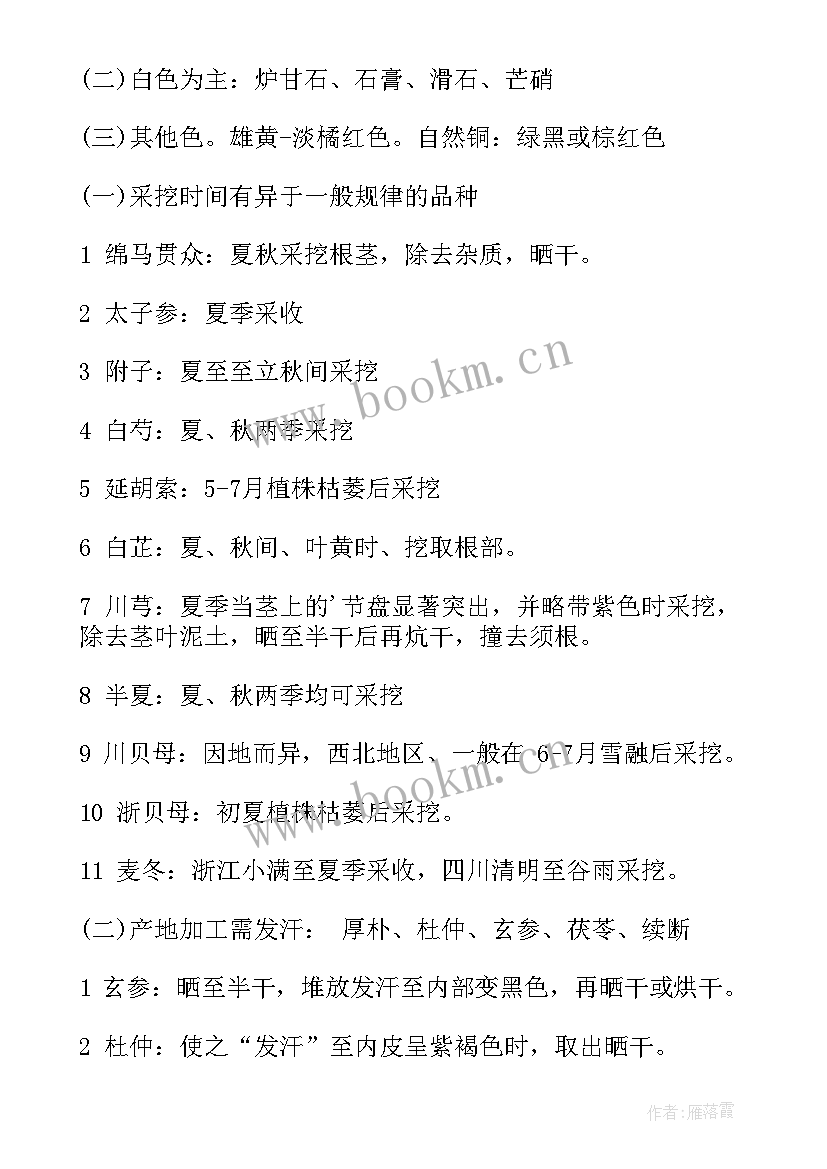 (二)白色为主：炉甘石、石膏、滑石、芒硝

(三)其他色。雄黄-淡橘红色。自然铜：绿黑或棕红色

(一)采挖时间有异于一般规律的品种

1 绵马贯众：夏秋采挖根茎，除去杂质，晒干。

2 太子参：夏季采收

3 附子：夏至至立秋间采挖

4 白芍：夏、秋两季采挖

5 延胡索：5-7月植株枯萎后采挖

6 白芷：夏、秋间、叶黄时、挖取根部。

7 川芎：夏季当茎上的'节盘显著突出，并略带紫色时采挖，除去茎叶泥土，晒至半干后再炕干，撞去须根。

8 半夏：夏、秋两季均可采挖

9 川贝母：因地而异，西北地区、一般在 6-7月雪融后采挖。

10 浙贝母：初夏植株枯萎后采挖。

11 麦冬：浙江小满至夏季采收，四川清明至谷雨采挖。

(二)产地加工需发汗： 厚朴、杜仲、玄参、茯苓、续断

1 玄参：晒至半干，堆放发汗至内部变黑色，再晒干或烘干。

2 杜仲：使之“发汗”至内皮呈紫褐色时，取出晒干。

www.bookm.cn

www.bookm.cn

作者：雁落霞